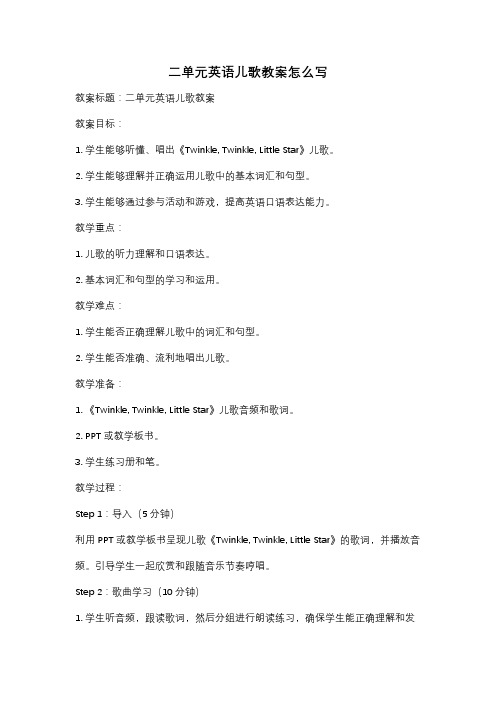 二单元英语儿歌教案怎么写

教案标题：二单元英语儿歌教案

教案目标：

1. 学生能够听懂、唱出《Twinkle, Twinkle, Little Star》儿歌。

2. 学生能够理解并正确运用儿歌中的基本词汇和句型。

3. 学生能够通过参与活动和游戏，提高英语口语表达能力。

教学重点：

1. 儿歌的听力理解和口语表达。

2. 基本词汇和句型的学习和运用。

教学难点：

1. 学生能否正确理解儿歌中的词汇和句型。

2. 学生能否准确、流利地唱出儿歌。

教学准备：

1. 《Twinkle, Twinkle, Little Star》儿歌音频和歌词。

2. PPT 或教学板书。

3. 学生练习册和笔。

教学过程：

Step 1：导入（5 分钟）

利用 PPT 或教学板书呈现儿歌《Twinkle, Twinkle, Little Star》的歌词，并播放音频。引导学生一起欣赏和跟随音乐节奏哼唱。

Step 2：歌曲学习（10 分钟）

1. 学生听音频，跟读歌词，然后分组进行朗读练习，确保学生能正确理解和发